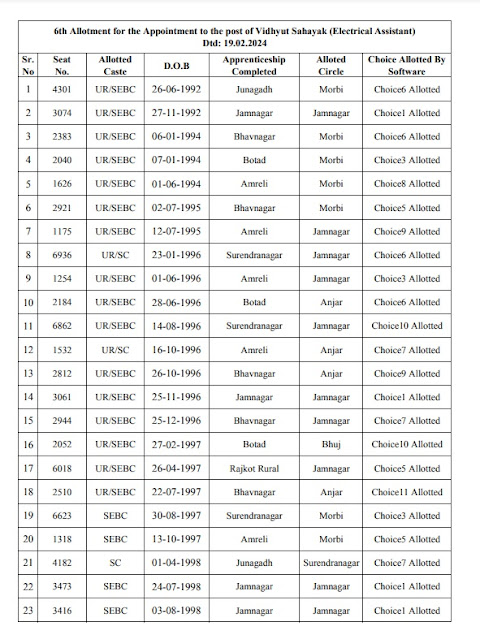 6th Allotment for the Appointment to the post of Vidhyut Sahayak (Electrical Assistant)
Dtd: 19.02.2024

| Sr. No | Seat No. | Allotted Caste | D.O.B | Apprenticeship Completed | Alloted Circle | Choice Allotted By Software |
|---|---|---|---|---|---|---|
| 1 | 4301 | UR/SEBC | 26-06-1992 | Junagadh | Morbi | Choice6 Allotted |
| 2 | 3074 | UR/SEBC | 27-11-1992 | Jamnagar | Jamnagar | Choice1 Allotted |
| 3 | 2383 | UR/SEBC | 06-01-1994 | Bhavnagar | Morbi | Choice6 Allotted |
| 4 | 2040 | UR/SEBC | 07-01-1994 | Botad | Morbi | Choice3 Allotted |
| 5 | 1626 | UR/SEBC | 01-06-1994 | Amreli | Morbi | Choice8 Allotted |
| 6 | 2921 | UR/SEBC | 02-07-1995 | Bhavnagar | Morbi | Choice5 Allotted |
| 7 | 1175 | UR/SEBC | 12-07-1995 | Amreli | Jamnagar | Choice9 Allotted |
| 8 | 6936 | UR/SC | 23-01-1996 | Surendranagar | Jamnagar | Choice6 Allotted |
| 9 | 1254 | UR/SEBC | 01-06-1996 | Amreli | Jamnagar | Choice3 Allotted |
| 10 | 2184 | UR/SEBC | 28-06-1996 | Botad | Anjar | Choice6 Allotted |
| 11 | 6862 | UR/SEBC | 14-08-1996 | Surendranagar | Jamnagar | Choice10 Allotted |
| 12 | 1532 | UR/SC | 16-10-1996 | Amreli | Anjar | Choice7 Allotted |
| 13 | 2812 | UR/SEBC | 26-10-1996 | Bhavnagar | Anjar | Choice9 Allotted |
| 14 | 3061 | UR/SEBC | 25-11-1996 | Jamnagar | Jamnagar | Choice1 Allotted |
| 15 | 2944 | UR/SEBC | 25-12-1996 | Bhavnagar | Jamnagar | Choice7 Allotted |
| 16 | 2052 | UR/SEBC | 27-02-1997 | Botad | Bhuj | Choice10 Allotted |
| 17 | 6018 | UR/SEBC | 26-04-1997 | Rajkot Rural | Jamnagar | Choice5 Allotted |
| 18 | 2510 | UR/SEBC | 22-07-1997 | Bhavnagar | Anjar | Choice11 Allotted |
| 19 | 6623 | SEBC | 30-08-1997 | Surendranagar | Morbi | Choice3 Allotted |
| 20 | 1318 | SEBC | 13-10-1997 | Amreli | Morbi | Choice5 Allotted |
| 21 | 4182 | SC | 01-04-1998 | Junagadh | Surendranagar | Choice7 Allotted |
| 22 | 3473 | SEBC | 24-07-1998 | Jamnagar | Jamnagar | Choice1 Allotted |
| 23 | 3416 | SEBC | 03-08-1998 | Jamnagar | Jamnagar | Choice1 Allotted |